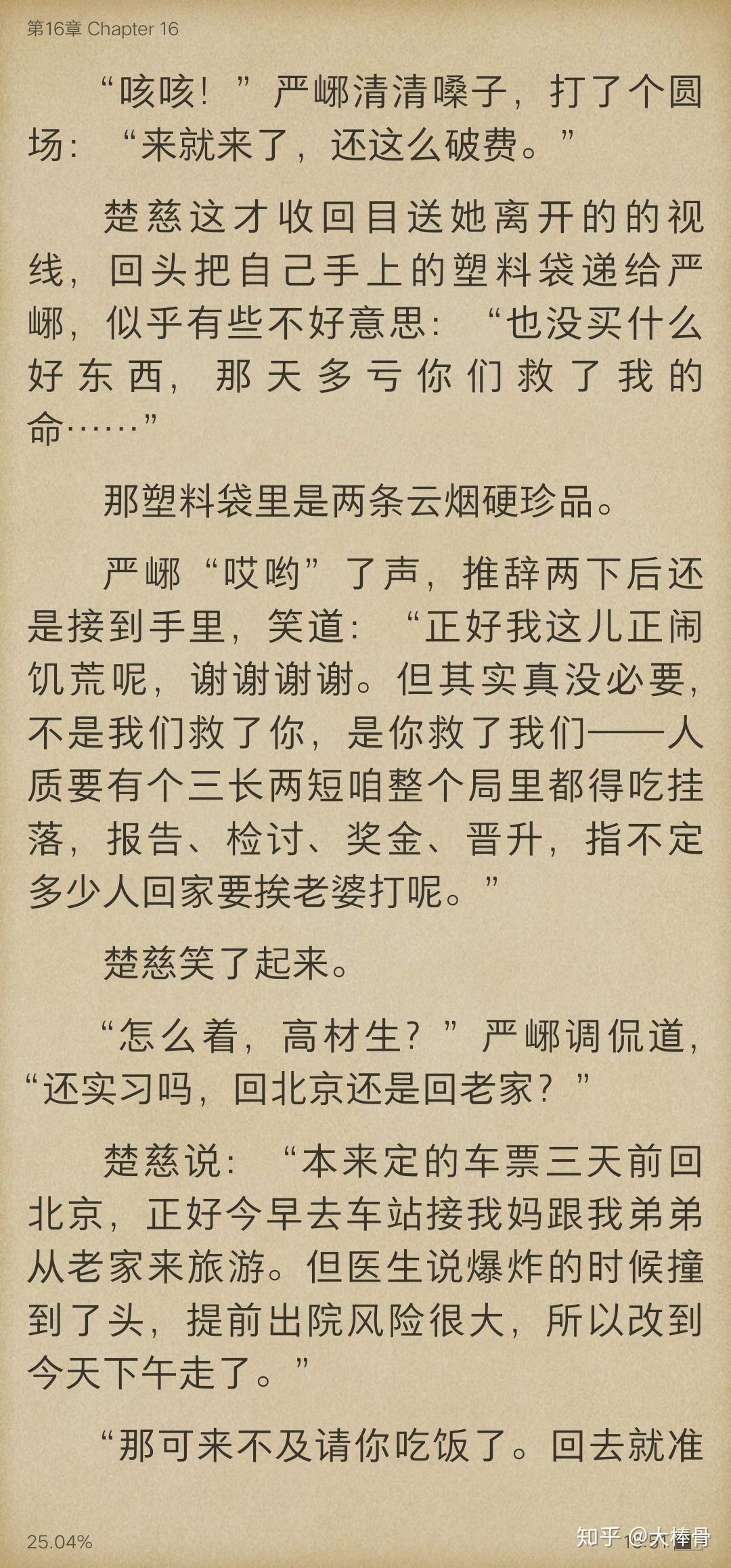 第16章 Chapter 16

“咳咳！”严峫清清嗓子，打了个圆场：“来就来了，还这么破费。”

楚慈这才收回目送她离开的的视线，回头把自己手上的塑料袋递给严峫，似乎有些不好意思：“也没买什么好东西，那天多亏你们救了我的命……”

那塑料袋里是两条云烟硬珍品。

严峫“哎哟”了声，推辞两下后还是接到手里，笑道：“正好我这儿正闹饥荒呢，谢谢谢谢。但其实真没必要，不是我们救了你，是你救了我们——人质要有个三长两短咱整个局里都得吃挂落，报告、检讨、奖金、晋升，指不定多少人回家要挨老婆打呢。”

楚慈笑了起来。

“怎么着，高材生？”严峫调侃道，“还实习吗，回北京还是回老家？”

楚慈说：“本来定的车票三天前回北京，正好今早去车站接我妈跟我弟弟从老家来旅游。但医生说爆炸的时候撞到了头，提前出院风险很大，所以改到今天下午走了。”

“那可来不及请你吃饭了。回去就准

25.04%

知乎 @大棒骨